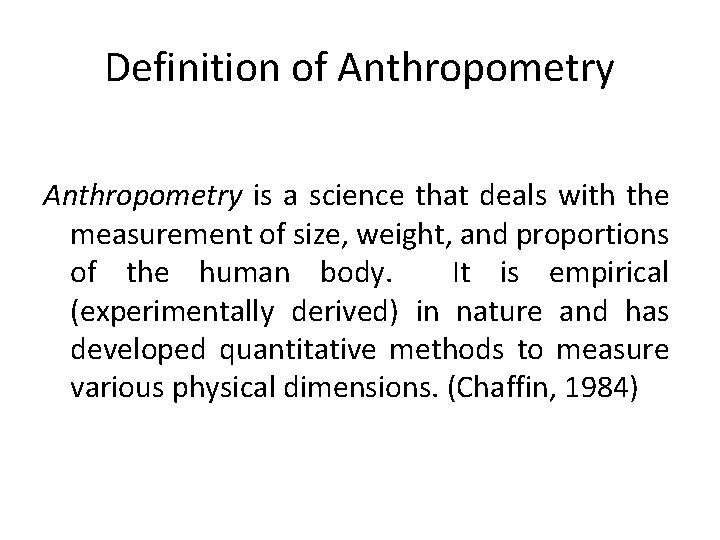 Definition of Anthropometry

Anthropometry is a science that deals with the measurement of size, weight, and proportions of the human body. It is empirical (experimentally derived) in nature and has developed quantitative methods to measure various physical dimensions. (Chaffin, 1984)